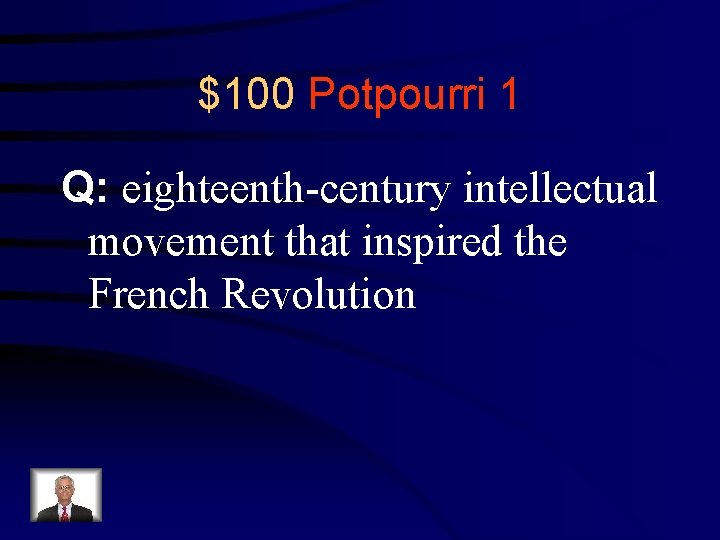 $100 Potpourri 1

Q: eighteenth-century intellectual movement that inspired the French Revolution